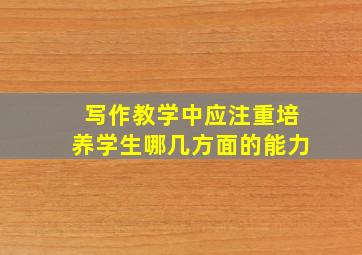 写作教学中应注重培养学生哪几方面的能力